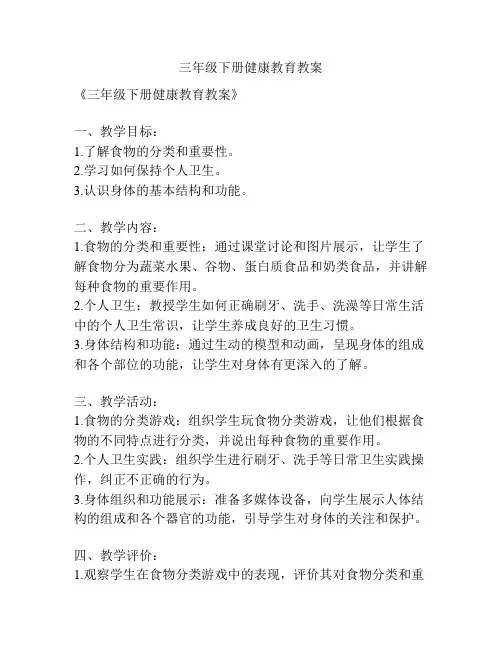 三年级下册健康教育教案

《三年级下册健康教育教案》

一、教学目标：
1.了解食物的分类和重要性。
2.学习如何保持个人卫生。
3.认识身体的基本结构和功能。

二、教学内容：
1.食物的分类和重要性：通过课堂讨论和图片展示，让学生了解食物分为蔬菜水果、谷物、蛋白质食品和奶类食品，并讲解每种食物的重要作用。
2.个人卫生：教授学生如何正确刷牙、洗手、洗澡等日常生活中的个人卫生常识，让学生养成良好的卫生习惯。
3.身体结构和功能：通过生动的模型和动画，呈现身体的组成和各个部位的功能，让学生对身体有更深入的了解。

三、教学活动：
1.食物的分类游戏：组织学生玩食物分类游戏，让他们根据食物的不同特点进行分类，并说出每种食物的重要作用。
2.个人卫生实践：组织学生进行刷牙、洗手等日常卫生实践操作，纠正不正确的行为。
3.身体组织和功能展示：准备多媒体设备，向学生展示人体结构的组成和各个器官的功能，引导学生对身体的关注和保护。

四、教学评价：
1.观察学生在食物分类游戏中的表现，评价其对食物分类和重